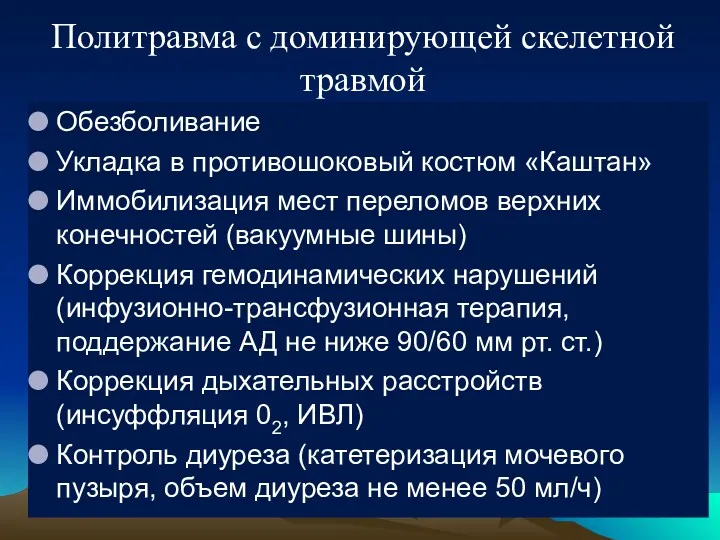 Политравма с доминирующей скелетной травмой

Обезболивание

Укладка в противошоковый костюм «Каштан»

Иммобилизация мест переломов верхних конечностей (вакуумные шины)

Коррекция гемодинамических нарушений (инфузионно-трансфузионная терапия, поддержание АД не ниже 90/60 мм рт. ст.)

Коррекция дыхательных расстройств (инсуффляция $0_2$, ИВЛ)

Контроль диуреза (катетеризация мочевого пузыря, объем диуреза не менее 50 мл/ч)